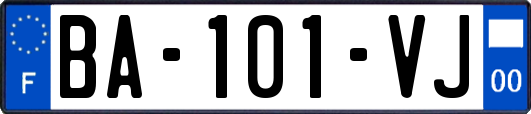 F

BA-101-VJ

00